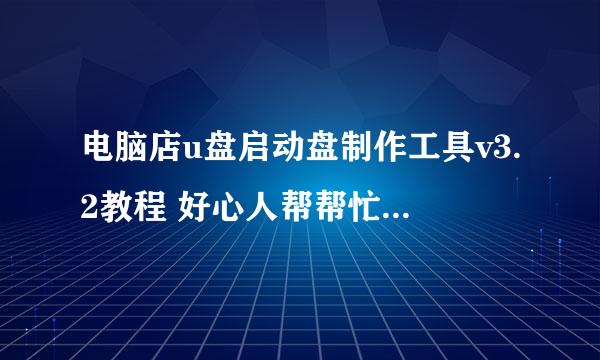 电脑店u盘启动盘制作工具v3.2教程 好心人帮帮忙...